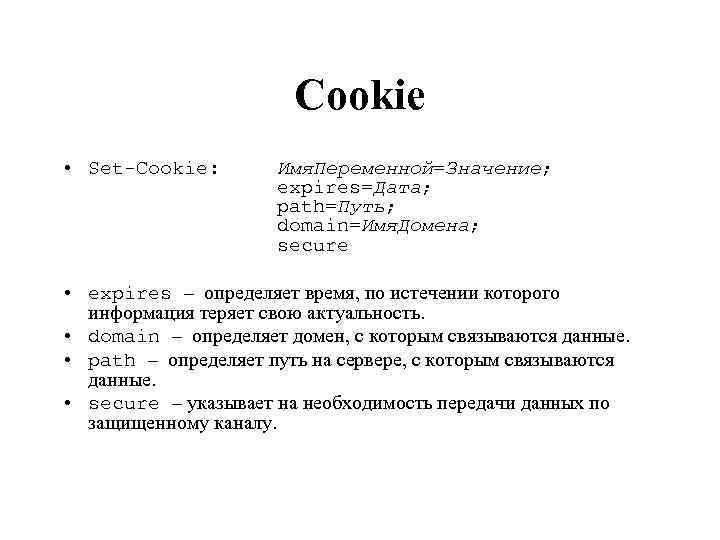 Cookie

• Set-Cookie: ИмяПеременной=Значение;
expires=Дата;
path=Путь;
domain=ИмяДомена;
secure

• expires – определяет время, по истечении которого информация теряет свою актуальность.
• domain – определяет домен, с которым связываются данные.
• path – определяет путь на сервере, с которым связываются данные.
• secure – указывает на необходимость передачи данных по защищенному каналу.